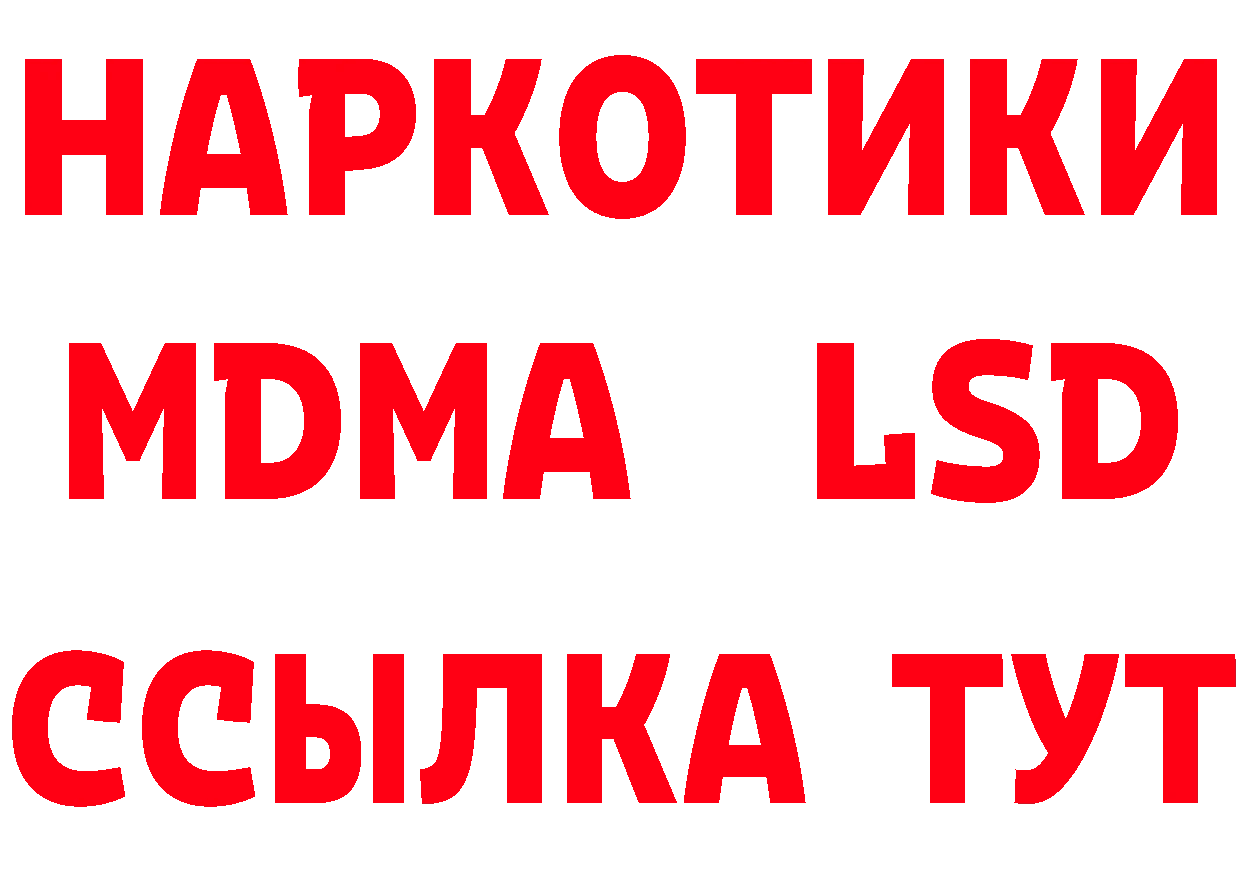 НАРКОТИКИ
MDMA LSD
ССЫЛКА ТУТ